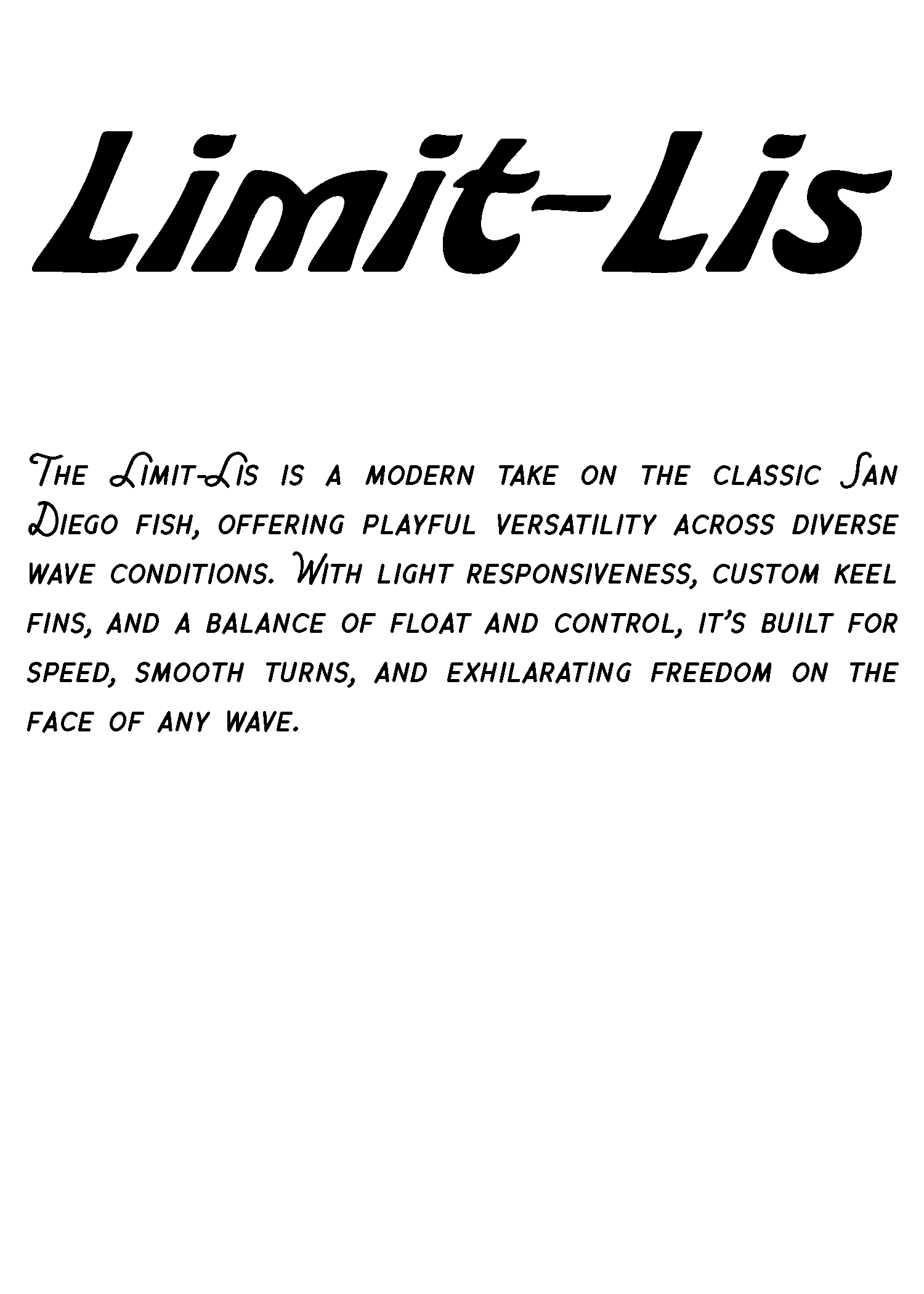 Limit-Lis

The Limit-Lis is a modern take on the classic San Diego fish, offering playful versatility across diverse wave conditions. With light responsiveness, custom keel fins, and a balance of float and control, it's built for speed, smooth turns, and exhilarating freedom on the face of any wave.